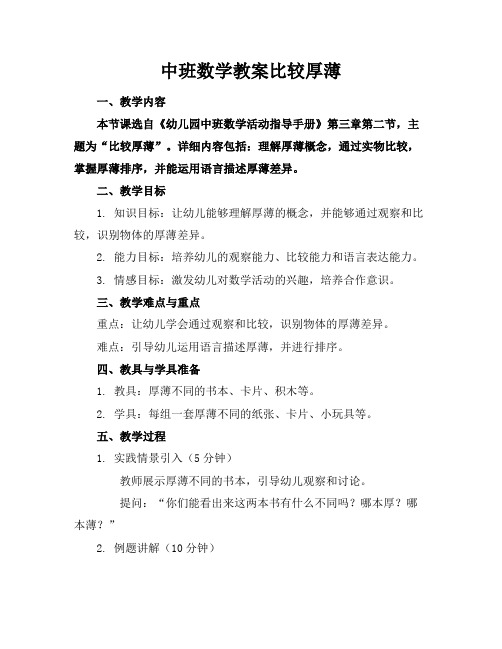 中班数学教案比较厚薄

一、教学内容

本节课选自《幼儿园中班数学活动指导手册》第三章第二节，主题为“比较厚薄”。详细内容包括：理解厚薄概念，通过实物比较，掌握厚薄排序，并能运用语言描述厚薄差异。

二、教学目标

1. 知识目标：让幼儿能够理解厚薄的概念，并能够通过观察和比较，识别物体的厚薄差异。

2. 能力目标：培养幼儿的观察能力、比较能力和语言表达能力。

3. 情感目标：激发幼儿对数学活动的兴趣，培养合作意识。

三、教学难点与重点

重点：让幼儿学会通过观察和比较，识别物体的厚薄差异。

难点：引导幼儿运用语言描述厚薄，并进行排序。

四、教具与学具准备

1. 教具：厚薄不同的书本、卡片、积木等。

2. 学具：每组一套厚薄不同的纸张、卡片、小玩具等。

五、教学过程

1. 实践情景引入（5 分钟）

教师展示厚薄不同的书本，引导幼儿观察和讨论。

提问：“你们能看出来这两本书有什么不同吗？哪本厚？哪本薄？”

2. 例题讲解（10 分钟）